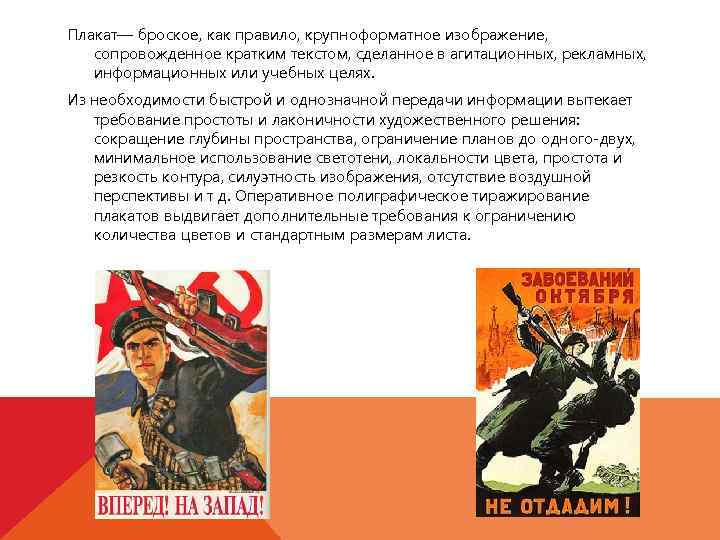 Плакат— броское, как правило, крупноформатное изображение, сопровожденное кратким текстом, сделанное в агитационных, рекламных, информационных или учебных целях.

Из необходимости быстрой и однозначной передачи информации вытекает требование простоты и лаконичности художественного решения: сокращение глубины пространства, ограничение планов до одного-двух, минимальное использование светотени, локальности цвета, простота и резкость контура, силуэтность изображения, отсутствие воздушной перспективы и т д. Оперативное полиграфическое тиражирование плакатов выдвигает дополнительные требования к ограничению количества цветов и стандартным размерам листа.

ВПЕРЕД! НА ЗАПАД!

ЗАВОЕВАНИЙ ОКТЯБРЯ

НЕ ОТДАДИМ!